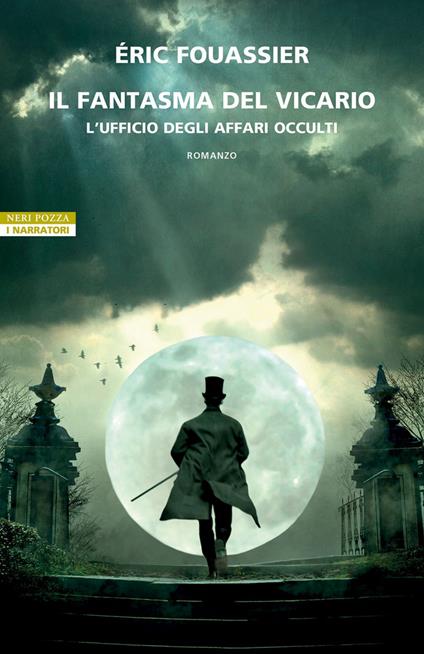 ÉRIC FOUASSIER

IL FANTASMA DEL VICARIO

L'UFFICIO DEGLI AFFARI OCCULTI

ROMANZO

NERI POZZA
I NARRATORI